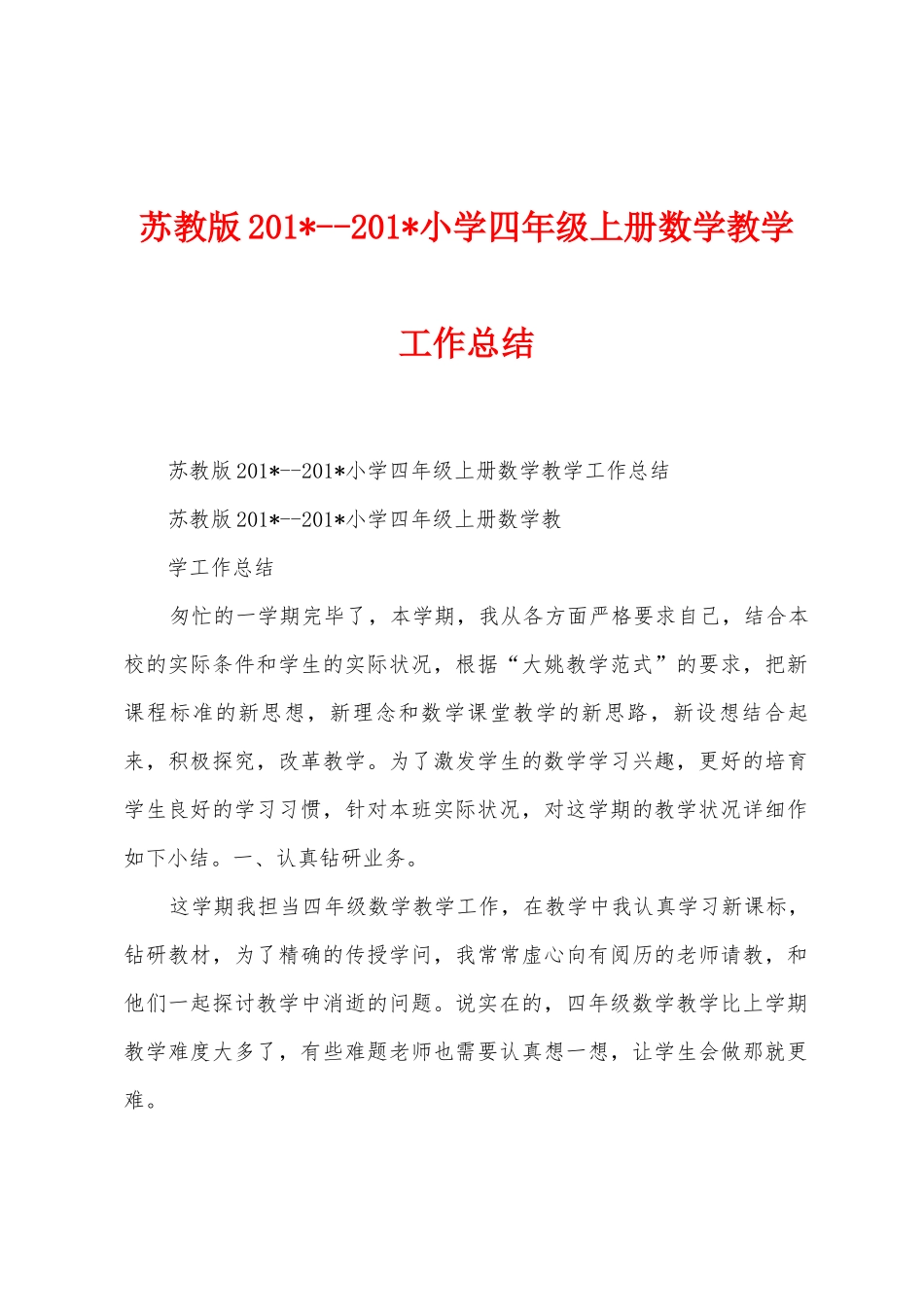 苏教版201*--201*小学四年级上册数学教学工作总结

苏教版201*--201*小学四年级上册数学教学工作总结

苏教版201*--201*小学四年级上册数学教

学工作总结

匆忙的一学期完毕了，本学期，我从各方面严格要求自己，结合本校的实际条件和学生的实际状况，根据“大姚教学范式”的要求，把新课程标准的新思想，新理念和数学课堂教学的新思路，新设想结合起来，积极探究，改革教学。为了激发学生的数学学习兴趣，更好的培育学生良好的学习习惯，针对本班实际状况，对这学期的教学状况详细作如下小结。一、认真钻研业务。

这学期我担当四年级数学教学工作，在教学中我认真学习新课标，钻研教材，为了精确的传授学问，我常常虚心向有阅历的老师请教，和他们一起探讨教学中消逝的问题。说实在的，四年级数学教学比上学期教学难度大多了，有些难题老师也需要认真想一想，让学生会做那就更难。